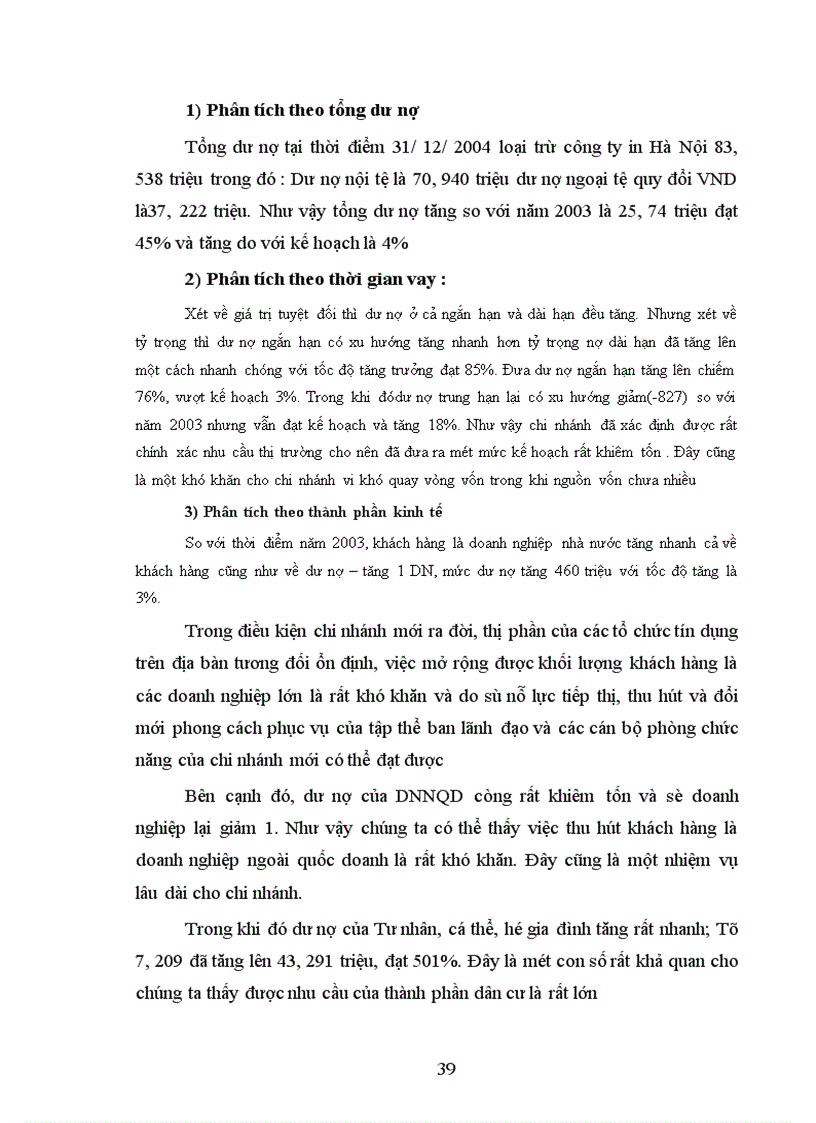 1) Phân tích theo tổng dư nợ

Tổng dư nợ tại thời điểm 31/ 12/ 2004 loại trừ công ty in Hà Nội 83, 538 triệu trong đó : Dư nợ nội tệ là 70, 940 triệu dư nợ ngoại tệ quy đổi VND là37, 222 triệu. Như vậy tổng dư nợ tăng so với năm 2003 là 25, 74 triệu đạt 45% và tăng do với kế hoạch là 4%

2) Phân tích theo thời gian vay :

Xét về giá trị tuyệt đối thì dư nợ ở cả ngắn hạn và dài hạn đều tăng. Nhưng xét về tỷ trọng thì dư nợ ngắn hạn có xu hướng tăng nhanh hơn tỷ trọng nợ dài hạn đã tăng lên một cách nhanh chóng với tốc độ tăng trưởng đạt 85%. Đưa dư nợ ngắn hạn tăng lên chiếm 76%, vượt kế hoạch 3%. Trong khi đódư nợ trung hạn lại có xu hướng giảm(-827) so với năm 2003 nhưng vẫn đạt kế hoạch và tăng 18%. Như vậy chi nhánh đã xác định được rất chính xác nhu cầu thị trường cho nên đã đưa ra mét mức kế hoạch rất khiêm tốn . Đây cũng là một khó khăn cho chi nhánh vì khó quay vòng vốn trong khi nguồn vốn chưa nhiều

3) Phân tích theo thành phần kinh tế

So với thời điểm năm 2003, khách hàng là doanh nghiệp nhà nước tăng nhanh cả về khách hàng cũng như về dư nợ – tăng 1 DN, mức dư nợ tăng 460 triệu với tốc độ tăng là 3%.

Trong điều kiện chi nhánh mới ra đời, thị phần của các tổ chức tín dụng trên địa bàn tương đối ổn định, việc mở rộng được khối lượng khách hàng là các doanh nghiệp lớn là rất khó khăn và do sù nỗ lực tiếp thị, thu hút và đổi mới phong cách phục vụ của tập thể ban lãnh đạo và các cán bộ phòng chức năng của chi nhánh mới có thể đạt được

Bên cạnh đó, dư nợ của DNNQD còng rất khiêm tốn và sè doanh nghiệp lại giảm 1. Như vậy chúng ta có thể thấy việc thu hút khách hàng là doanh nghiệp ngoài quốc doanh là rất khó khăn. Đây cũng là một nhiệm vụ lâu dài cho chi nhánh.

Trong khi đó dư nợ của Tư nhân, cá thể, hé gia đình tăng rất nhanh; Tõ 7, 209 đã tăng lên 43, 291 triệu, đạt 501%. Đây là mét con số rất khả quan cho chúng ta thấy được nhu cầu của thành phần dân cư là rất lớn

39